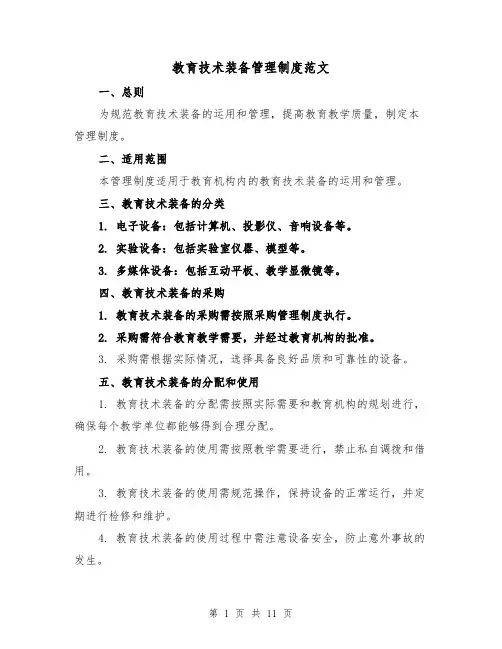 教育技术装备管理制度范文

一、总则

为规范教育技术装备的运用和管理，提高教育教学质量，制定本管理制度。

二、适用范围

本管理制度适用于教育机构内的教育技术装备的运用和管理。

三、教育技术装备的分类

1. 电子设备：包括计算机、投影仪、音响设备等。

2. 实验设备：包括实验室仪器、模型等。

3. 多媒体设备：包括互动平板、教学显微镜等。

四、教育技术装备的采购

1. 教育技术装备的采购需按照采购管理制度执行。

2. 采购需符合教育教学需要，并经过教育机构的批准。

3. 采购需根据实际情况，选择具备良好品质和可靠性的设备。

五、教育技术装备的分配和使用

1. 教育技术装备的分配需按照实际需要和教育机构的规划进行，确保每个教学单位都能够得到合理分配。

2. 教育技术装备的使用需按照教学需要进行，禁止私自调拨和借用。

3. 教育技术装备的使用需规范操作，保持设备的正常运行，并定期进行检修和维护。

4. 教育技术装备的使用过程中需注意设备安全，防止意外事故的发生。

第 1 页 共 11 页